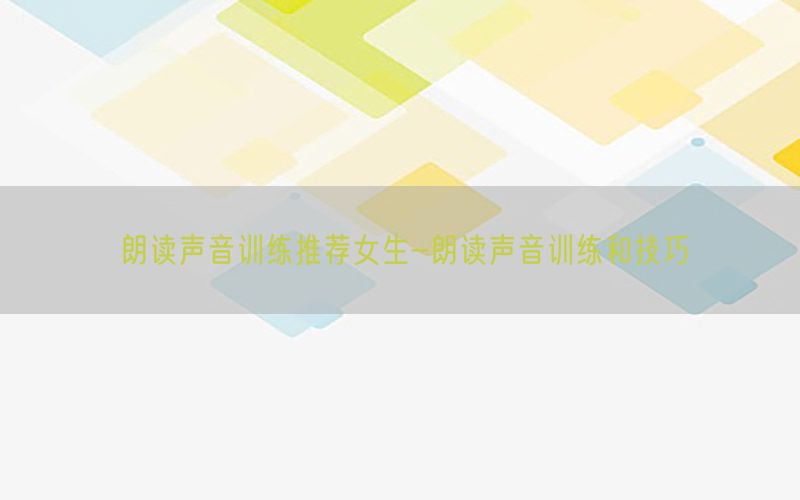 朗读声音训练推荐女生-朗读声音训练和技巧